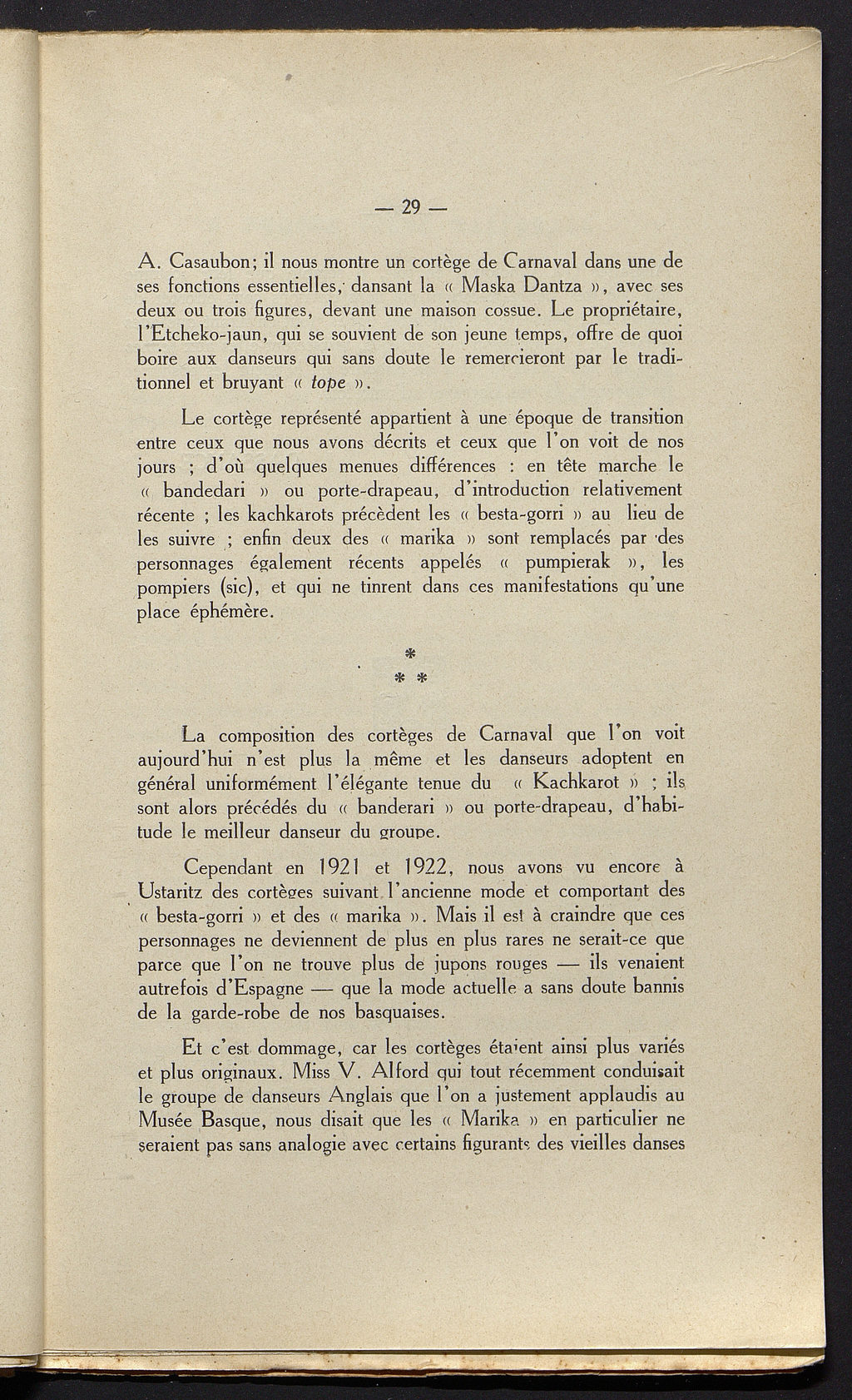 — 29 —

A. Casaubon; il nous montre un cortège de Carnaval dans une de ses fonctions essentielles, dansant la « Maska Dantza », avec ses deux ou trois figures, devant une maison cossue. Le propriétaire, l'Etcheko-jaun, qui se souvient de son jeune temps, offre de quoi boire aux danseurs qui sans doute le remercieront par le traditionnel et bruyant « tope ».

Le cortège représenté appartient à une époque de transition entre ceux que nous avons décrits et ceux que l'on voit de nos jours ; d'où quelques menues différences : en tête marche le « bandedari » ou porte-drapeau, d'introduction relativement récente ; les kachkarots précèdent les « besta-gorri » au lieu de les suivre ; enfin deux des « marika » sont remplacés par des personnages également récents appelés « pumpierak », les pompiers (sic), et qui ne tinrent dans ces manifestations qu'une place éphémère.

*
* *

La composition des cortèges de Carnaval que l'on voit aujourd'hui n'est plus la même et les danseurs adoptent en général uniformément l'élégante tenue du « Kachkarot » ; ils sont alors précédés du « banderari » ou porte-drapeau, d'habitude le meilleur danseur du groupe.

Cependant en 1921 et 1922, nous avons vu encore à Ustaritz des cortèges suivant l'ancienne mode et comportant des « besta-gorri » et des « marika ». Mais il est à craindre que ces personnages ne deviennent de plus en plus rares ne serait-ce que parce que l'on ne trouve plus de jupons rouges — ils venaient autrefois d'Espagne — que la mode actuelle a sans doute bannis de la garde-robe de nos basquaises.

Et c'est dommage, car les cortèges étaient ainsi plus variés et plus originaux. Miss V. Alford qui tout récemment conduisait le groupe de danseurs Anglais que l'on a justement applaudis au Musée Basque, nous disait que les « Marika » en particulier ne seraient pas sans analogie avec certains figurants des vieilles danses